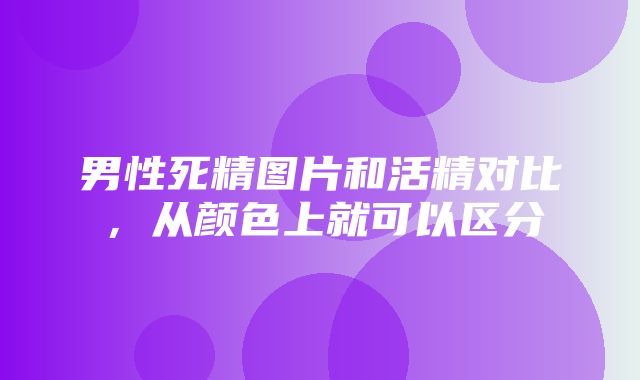 男性死精图片和活精对比，从颜色上就可以区分